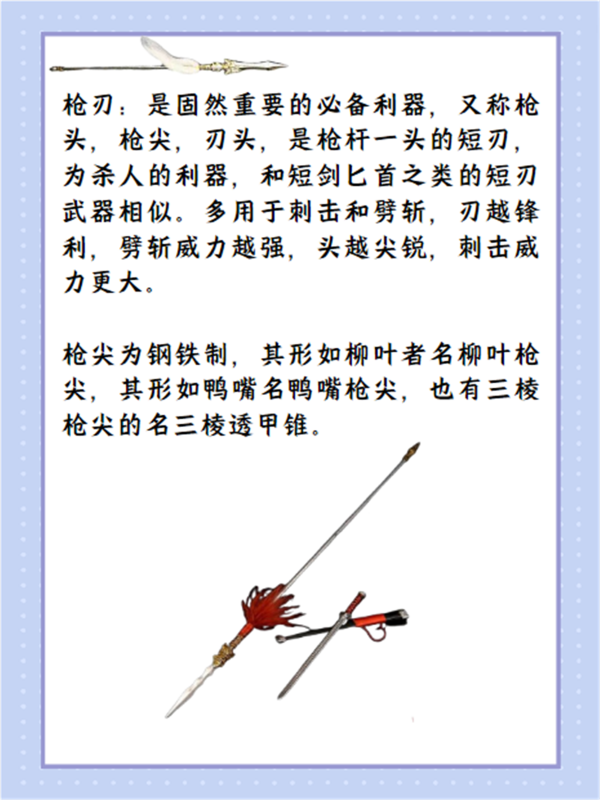 枪刃：是固然重要的必备利器，又称枪头，枪尖，刃头，是枪杆一头的短刃，为杀人的利器，和短剑匕首之类的短刃武器相似。多用于刺击和劈斩，刃越锋利，劈斩威力越强，头越尖锐，刺击威力更大。

枪尖为钢铁制，其形如柳叶者名柳叶枪尖，其形如鸭嘴名鸭嘴枪尖，也有三棱枪尖的名三棱透甲锥。